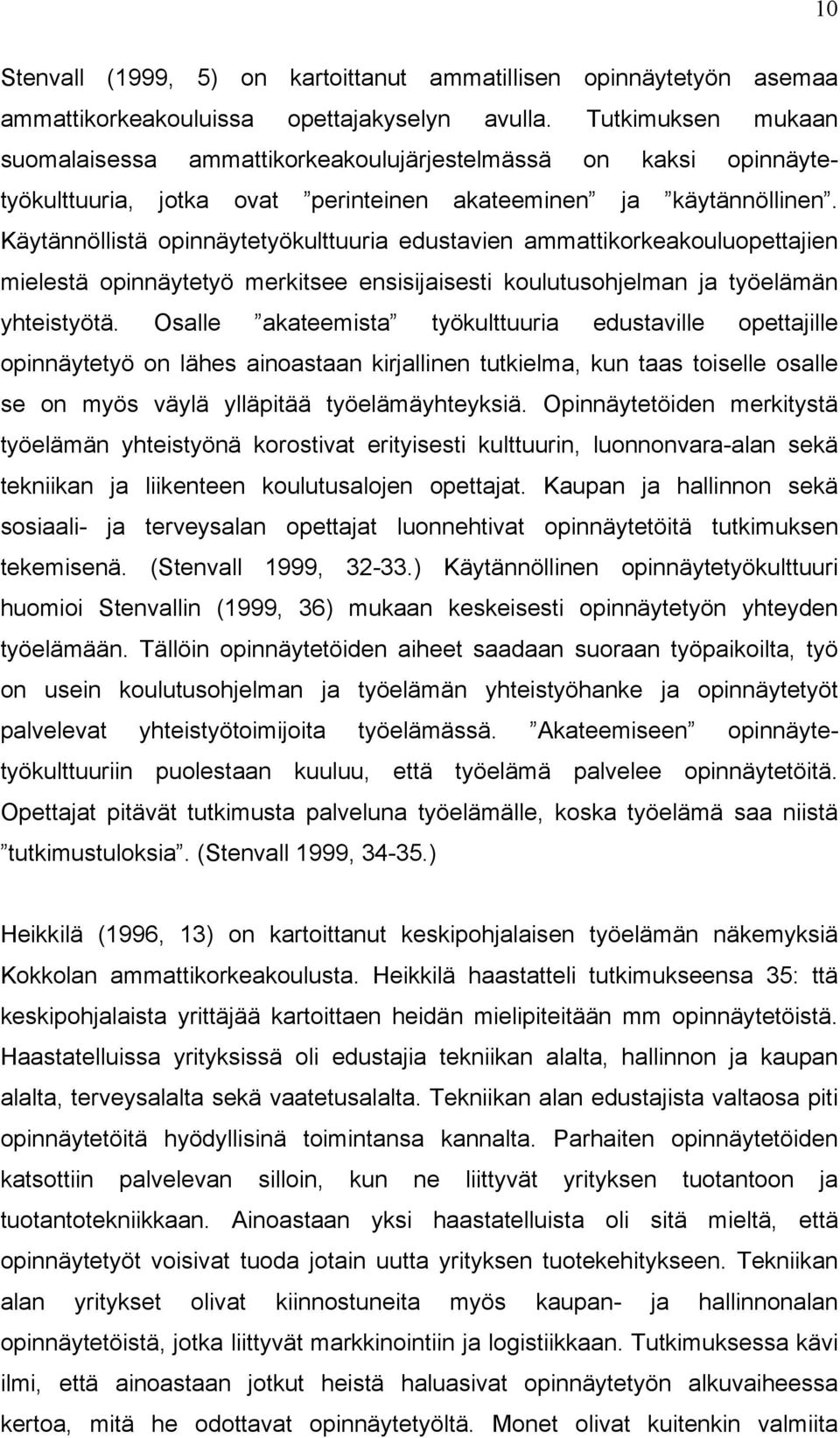 10

Stenvall (1999, 5) on kartoittanut ammatillisen opinnäytetyön asemaa ammattikorkeakouluissa opettajakyselyn avulla. Tutkimuksen mukaan suomalaisessa ammattikorkeakoulujärjestelmässä on kaksi opinnäytetyökulttuuria, jotka ovat ”perinteinen akateeminen” ja ”käytännöllinen”. Käytännöllistä opinnäytetyökulttuuria edustavien ammattikorkeakouluopettajien mielestä opinnäytetyö merkitsee ensisijaisesti koulutusohjelman ja työelämän yhteistyötä. Osalle ”akateemista” työkulttuuria edustaville opettajille opinnäytetyö on lähes ainoastaan kirjallinen tutkielma, kun taas toiselle osalle se on myös väylä ylläpitää työelämäyhteyksiä. Opinnäytetöiden merkitystä työelämän yhteistyönä korostivat erityisesti kulttuurin, luonnonvara-alan sekä tekniikan ja liikenteen koulutusalojen opettajat. Kaupan ja hallinnon sekä sosiaali- ja terveysalan opettajat luonnehtivat opinnäytetöitä tutkimuksen tekemisenä. (Stenvall 1999, 32-33.) Käytännöllinen opinnäytetyökulttuuri huomioi Stenvallin (1999, 36) mukaan keskeisesti opinnäytetyön yhteyden työelämään. Tällöin opinnäytetöiden aiheet saadaan suoraan työpaikoilta, työ on usein koulutusohjelman ja työelämän yhteistyöhanke ja opinnäytetyöt palvelevat yhteistyötoimijoita työelämässä. ”Akateemiseen” opinnäytetyökulttuuriin puolestaan kuuluu, että työelämä palvelee opinnäytetöitä. Opettajat pitävät tutkimusta palveluna työelämälle, koska työelämä saa niistä ”tutkimustuloksia”. (Stenvall 1999, 34-35.)

Heikkilä (1996, 13) on kartoittanut keskipohjalaisen työelämän näkemyksiä Kokkolan ammattikorkeakoulusta. Heikkilä haastatteli tutkimukseensa 35: ttä keskipohjalaista yrittäjää kartoittaen heidän mielipiteitään mm opinnäytetöistä. Haastatelluissa yrityksissä oli edustajia tekniikan alalta, hallinnon ja kaupan alalta, terveysalalta sekä vaatetusalalta. Tekniikan alan edustajista valtaosa piti opinnäytetöitä hyödyllisinä toimintansa kannalta. Parhaiten opinnäytetöiden katsottiin palvelevan silloin, kun ne liittyvät yrityksen tuotantoon ja tuotantotekniikkaan. Ainoastaan yksi haastatelluista oli sitä mieltä, että opinnäytetyöt voisivat tuoda jotain uutta yrityksen tuotekehitykseen. Tekniikan alan yritykset olivat kiinnostuneita myös kaupan- ja hallinnonalan opinnäytetöistä, jotka liittyvät markkinointiin ja logistiikkaan. Tutkimuksessa kävi ilmi, että ainoastaan jotkut heistä haluasivat opinnäytetyön alkuvaiheessa kertoa, mitä he odottavat opinnäytetyöltä. Monet olivat kuitenkin valmiita